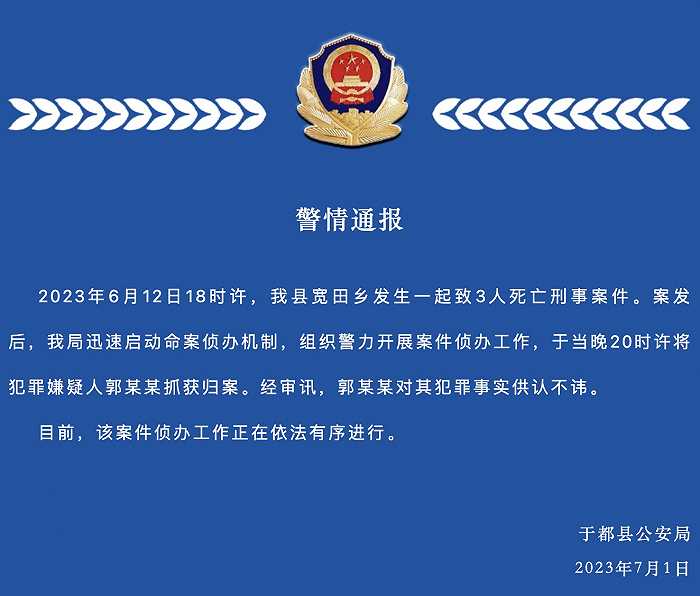 警情通报

2023年6月12日18时许，我县宽田乡发生一起致3人死亡刑事案件。案发后，我局迅速启动命案侦办机制，组织警力开展案件侦办工作，于当晚20时许将犯罪嫌疑人郭某某抓获归案。经审讯，郭某某对其犯罪事实供认不讳。

目前，该案件侦办工作正在依法有序进行。

于都县公安局

2023年7月1日